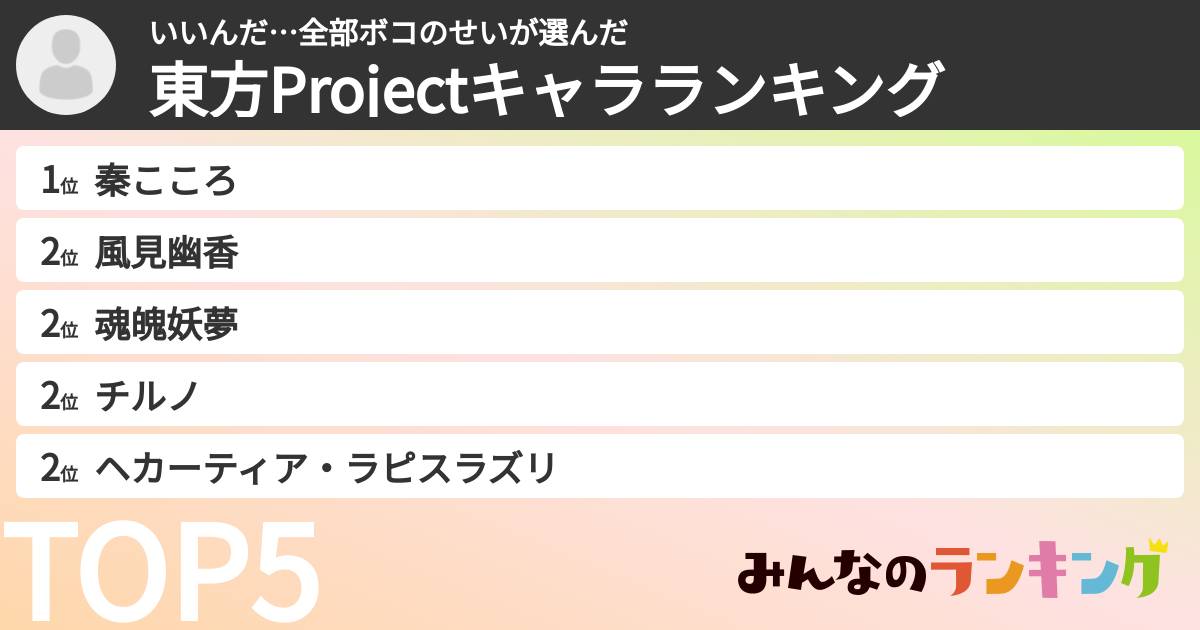 いいんだ…全部ボコのせいが選んだ
東方Projectキャラランキング

1位 秦こころ
2位 風見幽香
2位 魂魄妖夢
2位 チルノ
2位 ヘカーティア・ラピスラズリ

TOP5

みんなのランキング